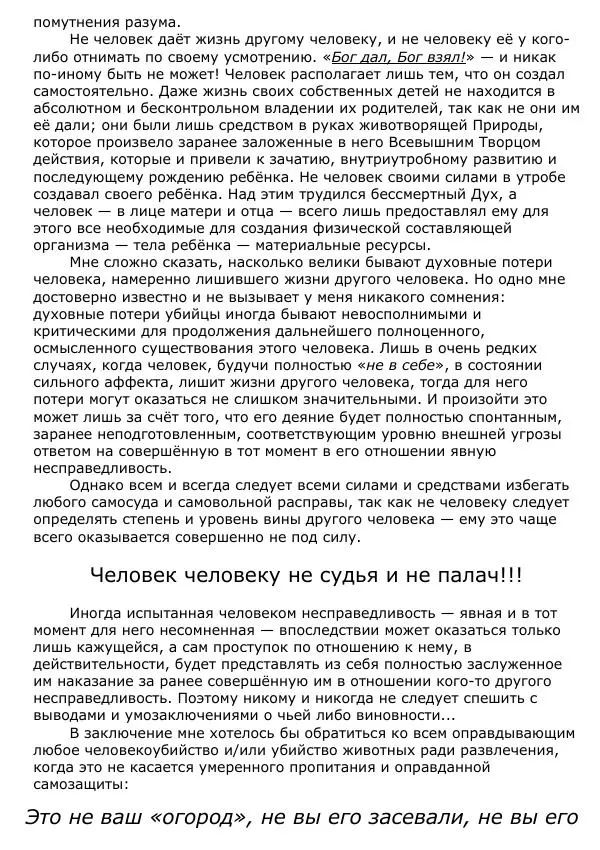 помутнения разума.

Не человек даёт жизнь другому человеку, и не человеку её у кого-либо отнимать по своему усмотрению. «Бог дал, Бог взял!» — и никак по-иному быть не может! Человек располагает лишь тем, что он создал самостоятельно. Даже жизнь своих собственных детей не находится в абсолютном и бесконтрольном владении их родителей, так как не они им её дали; они были лишь средством в руках животворящей Природы, которое произвело заранее заложенные в него Всевышним Творцом действия, которые и привели к зачатию, внутриутробному развитию и последующему рождению ребёнка. Не человек своими силами в утробе создавал своего ребёнка. Над этим трудился бессмертный Дух, а человек — в лице матери и отца — всего лишь предоставлял ему для этого все необходимые для создания физической составляющей организма — тела ребёнка — материальные ресурсы.

Мне сложно сказать, насколько велики бывают духовные потери человека, намеренно лишившего жизни другого человека. Но одно мне достоверно известно и не вызывает у меня никакого сомнения: духовные потери убийцы иногда бывают невосполнимыми и критическими для продолжения дальнейшего полноценного, осмысленного существования этого человека. Лишь в очень редких случаях, когда человек, будучи полностью «не в себе», в состоянии сильного аффекта, лишит жизни другого человека, тогда для него потери могут оказаться не слишком значительными. И произойти это может лишь за счёт того, что его деяние будет полностью спонтанным, заранее неподготовленным, соответствующим уровню внешней угрозы ответом на совершённую в тот момент в его отношении явную несправедливость.

Однако всем и всегда следует всеми силами и средствами избегать любого самосуда и самовольной расправы, так как не человеку следует определять степень и уровень вины другого человека — ему это чаще всего оказывается совершенно не под силу.

Человек человеку не судья и не палач!!!

Иногда испытанная человеком несправедливость — явная и в тот момент для него несомненная — впоследствии может оказаться только лишь кажущейся, а сам проступок по отношению к нему, в действительности, будет представлять из себя полностью заслуженное им наказание за ранее совершённую им в отношении кого-то другого несправедливость. Поэтому никому и никогда не следует спешить с выводами и умозаключениями о чьей либо виновности...

В заключение мне хотелось бы обратиться ко всем оправдывающим любое человекоубийство и/или убийство животных ради развлечения, когда это не касается умеренного пропитания и оправданной самозащиты:

Это не ваш «огород», не вы его засевали, не вы его